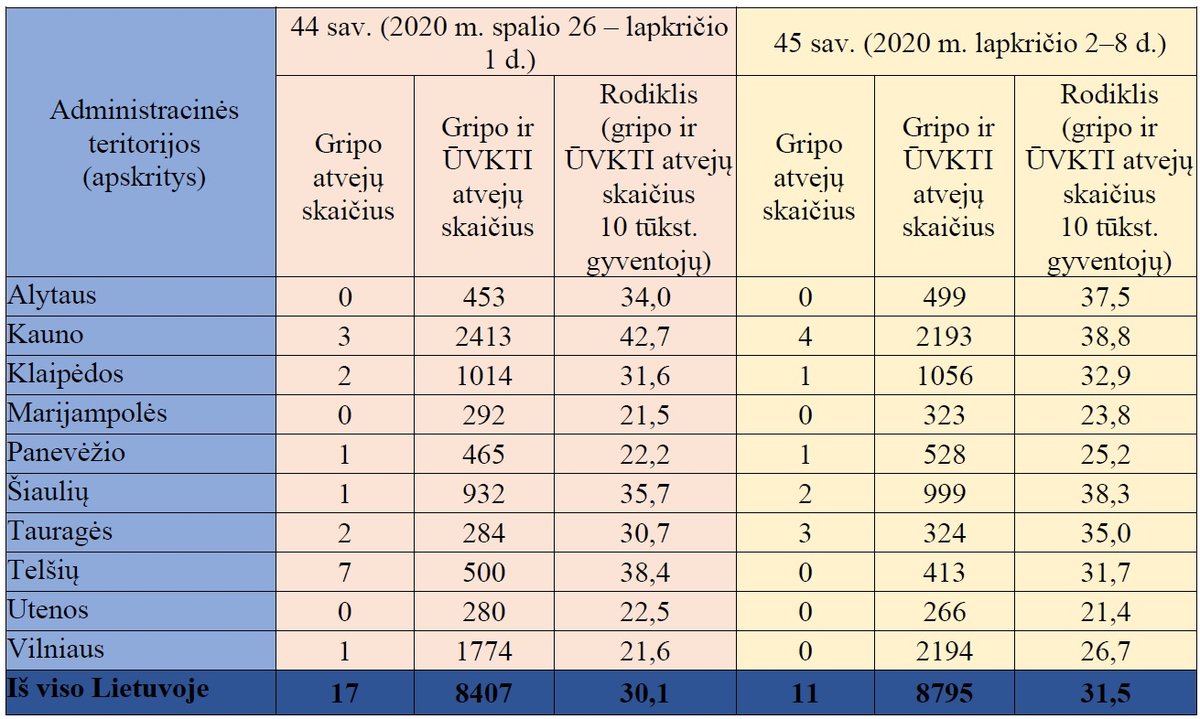 | Administracinės teritorijos (apskritys) | 44 sav. (2020 m. spalio 26 – lapkričio 1 d.) | | | 45 sav. (2020 m. lapkričio 2–8 d.) | | |
|---|---|---|---|---|---|---|
| | Gripo atvejų skaičius | Gripo ir ŪVKTI atvejų skaičius | Rodiklis (gripo ir ŪVKTI atvejų skaičius 10 tūkst. gyventojų) | Gripo atvejų skaičius | Gripo ir ŪVKTI atvejų skaičius | Rodiklis (gripo ir ŪVKTI atvejų skaičius 10 tūkst. gyventojų) |
| Alytaus | 0 | 453 | 34,0 | 0 | 499 | 37,5 |
| Kauno | 3 | 2413 | 42,7 | 4 | 2193 | 38,8 |
| Klaipėdos | 2 | 1014 | 31,6 | 1 | 1056 | 32,9 |
| Marijampolės | 0 | 292 | 21,5 | 0 | 323 | 23,8 |
| Panevėžio | 1 | 465 | 22,2 | 1 | 528 | 25,2 |
| Šiaulių | 1 | 932 | 35,7 | 2 | 999 | 38,3 |
| Tauragės | 2 | 284 | 30,7 | 3 | 324 | 35,0 |
| Telšių | 7 | 500 | 38,4 | 0 | 413 | 31,7 |
| Utenos | 0 | 280 | 22,5 | 0 | 266 | 21,4 |
| Vilniaus | 1 | 1774 | 21,6 | 0 | 2194 | 26,7 |
| Iš viso Lietuvoje | 17 | 8407 | 30,1 | 11 | 8795 | 31,5 |